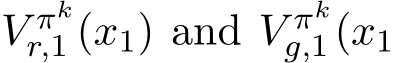 $V_{r,1}^{\pi^k}(x_1)$ and $V_{g,1}^{\pi^k}(x_1$